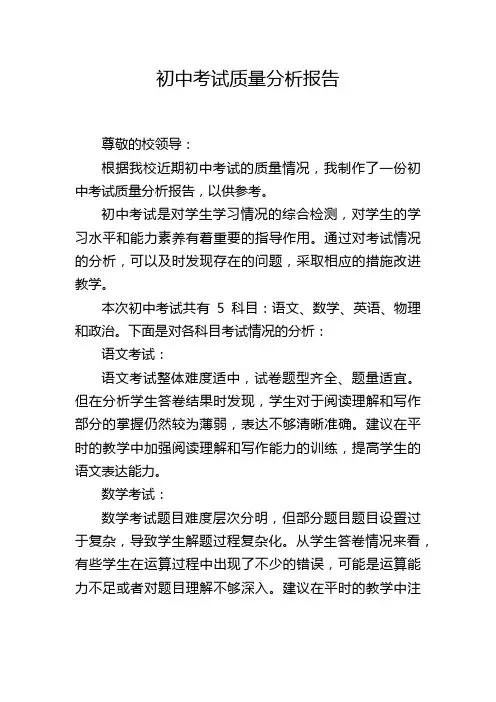 初中考试质量分析报告

尊敬的校领导：

根据我校近期初中考试的质量情况，我制作了一份初中考试质量分析报告，以供参考。

初中考试是对学生学习情况的综合检测，对学生的学习水平和能力素养有着重要的指导作用。通过对考试情况的分析，可以及时发现存在的问题，采取相应的措施改进教学。

本次初中考试共有 5 科目：语文、数学、英语、物理和政治。下面是对各科目考试情况的分析：

语文考试：

语文考试整体难度适中，试卷题型齐全、题量适宜。但在分析学生答卷结果时发现，学生对于阅读理解和写作部分的掌握仍然较为薄弱，表达不够清晰准确。建议在平时的教学中加强阅读理解和写作能力的训练，提高学生的语文表达能力。

数学考试：

数学考试题目难度层次分明，但部分题目题目设置过于复杂，导致学生解题过程复杂化。从学生答卷情况来看，有些学生在运算过程中出现了不少的错误，可能是运算能力不足或者对题目理解不够深入。建议在平时的教学中注